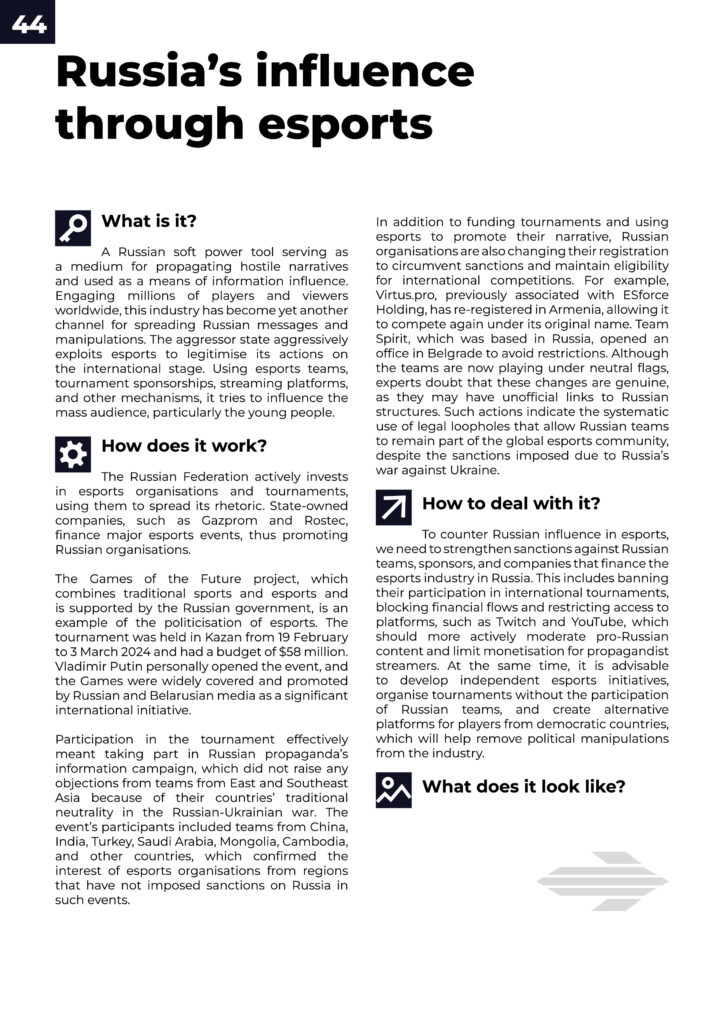 44

Russia's influence through esports

What is it?

A Russian soft power tool serving as a medium for propagating hostile narratives and used as a means of information influence. Engaging millions of players and viewers worldwide, this industry has become yet another channel for spreading Russian messages and manipulations. The aggressor state aggressively exploits esports to legitimise its actions on the international stage. Using esports teams, tournament sponsorships, streaming platforms, and other mechanisms, it tries to influence the mass audience, particularly the young people.

How does it work?

The Russian Federation actively invests in esports organisations and tournaments, using them to spread its rhetoric. State-owned companies, such as Gazprom and Rostec, finance major esports events, thus promoting Russian organisations.

The Games of the Future project, which combines traditional sports and esports and is supported by the Russian government, is an example of the politicisation of esports. The tournament was held in Kazan from 19 February to 3 March 2024 and had a budget of $58 million. Vladimir Putin personally opened the event, and the Games were widely covered and promoted by Russian and Belarusian media as a significant international initiative.

Participation in the tournament effectively meant taking part in Russian propaganda's information campaign, which did not raise any objections from teams from East and Southeast Asia because of their countries' traditional neutrality in the Russian-Ukrainian war. The event's participants included teams from China, India, Turkey, Saudi Arabia, Mongolia, Cambodia, and other countries, which confirmed the interest of esports organisations from regions that have not imposed sanctions on Russia in such events.

In addition to funding tournaments and using esports to promote their narrative, Russian organisations are also changing their registration to circumvent sanctions and maintain eligibility for international competitions. For example, Virtus.pro, previously associated with ESforce Holding, has re-registered in Armenia, allowing it to compete again under its original name. Team Spirit, which was based in Russia, opened an office in Belgrade to avoid restrictions. Although the teams are now playing under neutral flags, experts doubt that these changes are genuine, as they may have unofficial links to Russian structures. Such actions indicate the systematic use of legal loopholes that allow Russian teams to remain part of the global esports community, despite the sanctions imposed due to Russia's war against Ukraine.

How to deal with it?

To counter Russian influence in esports, we need to strengthen sanctions against Russian teams, sponsors, and companies that finance the esports industry in Russia. This includes banning their participation in international tournaments, blocking financial flows and restricting access to platforms, such as Twitch and YouTube, which should more actively moderate pro-Russian content and limit monetisation for propagandist streamers. At the same time, it is advisable to develop independent esports initiatives, organise tournaments without the participation of Russian teams, and create alternative platforms for players from democratic countries, which will help remove political manipulations from the industry.

What does it look like?